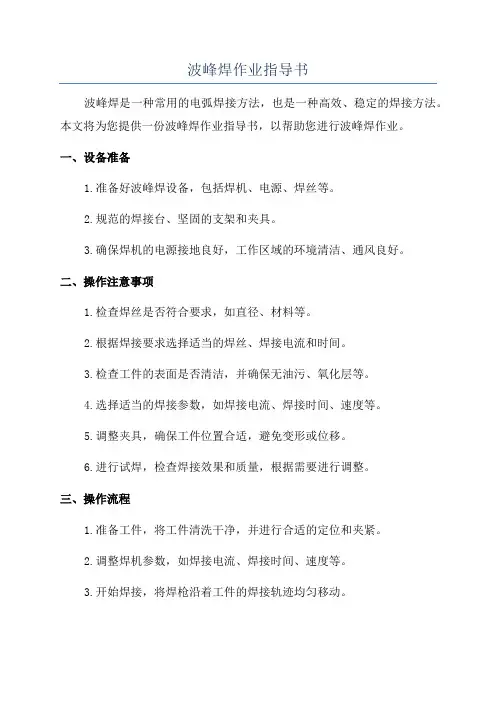 波峰焊作业指导书

波峰焊是一种常用的电弧焊接方法，也是一种高效、稳定的焊接方法。本文将为您提供一份波峰焊作业指导书，以帮助您进行波峰焊作业。

一、设备准备

1.准备好波峰焊设备，包括焊机、电源、焊丝等。

2.规范的焊接台、坚固的支架和夹具。

3.确保焊机的电源接地良好，工作区域的环境清洁、通风良好。

二、操作注意事项

1.检查焊丝是否符合要求，如直径、材料等。

2.根据焊接要求选择适当的焊丝、焊接电流和时间。

3.检查工件的表面是否清洁，并确保无油污、氧化层等。

4.选择适当的焊接参数，如焊接电流、焊接时间、速度等。

5.调整夹具，确保工件位置合适，避免变形或位移。

6.进行试焊，检查焊接效果和质量，根据需要进行调整。

三、操作流程

1.准备工件，将工件清洗干净，并进行合适的定位和夹紧。

2.调整焊机参数，如焊接电流、焊接时间、速度等。

3.开始焊接，将焊枪沿着工件的焊接轨迹均匀移动。